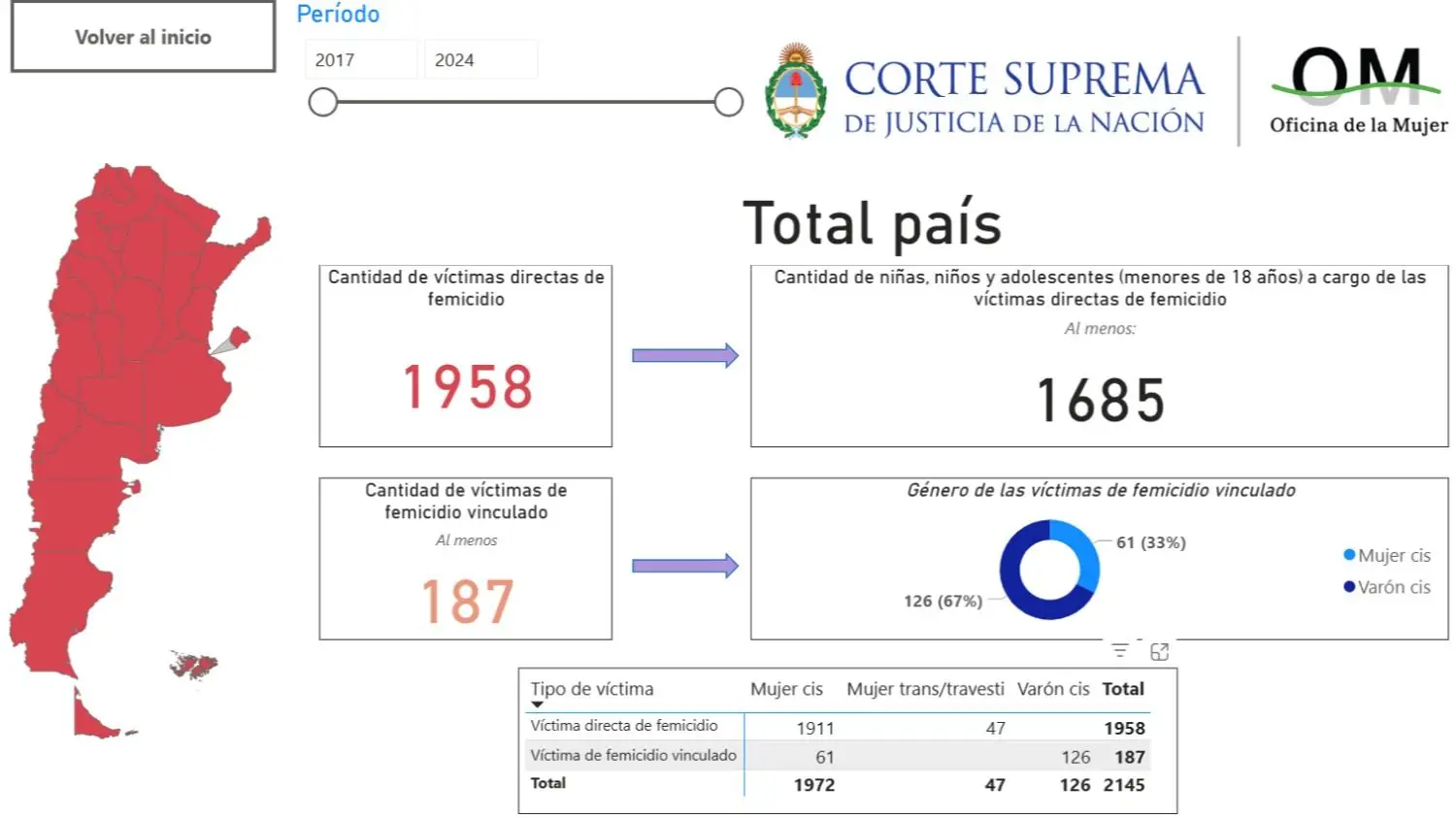 Volver al inicio

Período

2017 2024

CORTE SUPREMA DE JUSTICIA DE LA NACIÓN

OM Oficina de la Mujer

Total país

Cantidad de víctimas directas de femicidio

1958

Cantidad de niñas, niños y adolescentes (menores de 18 años) a cargo de las víctimas directas de femicidio

Al menos:

1685

Cantidad de víctimas de femicidio vinculado

Al menos

187

Género de las víctimas de femicidio vinculado

61 (33%)

126 (67%)

Mujer cis
Varón cis

| Tipo de víctima | Mujer cis | Mujer trans/travesti | Varón cis | Total |
|---|---|---|---|---|
| Víctima directa de femicidio | 1911 | 47 | | 1958 |
| Víctima de femicidio vinculado | 61 | | 126 | 187 |
| Total | 1972 | 47 | 126 | 2145 |